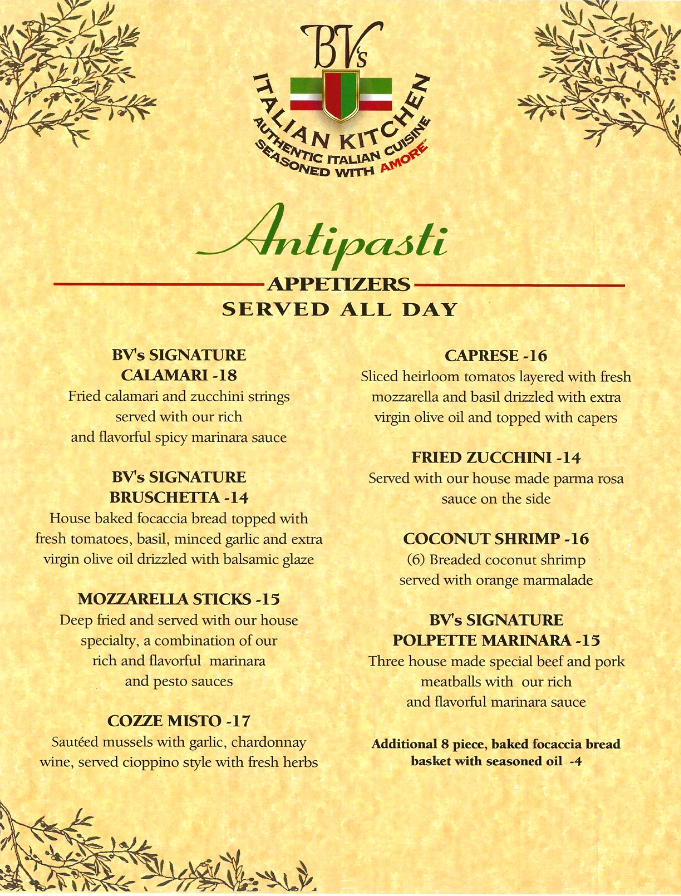 BV's
ITALIAN KITCHEN
AUTHENTIC ITALIAN CUISINE
SEASONED WITH AMORE™

Antipasti

APPETIZERS
SERVED ALL DAY

BV's SIGNATURE
CALAMARI -18
Fried calamari and zucchini strings served with our rich and flavorful spicy marinara sauce

BV's SIGNATURE
BRUSCHETTA -14
House baked focaccia bread topped with fresh tomatoes, basil, minced garlic and extra virgin olive oil drizzled with balsamic glaze

MOZZARELLA STICKS -15
Deep fried and served with our house specialty, a combination of our rich and flavorful marinara and pesto sauces

COZZE MISTO -17
Sautéed mussels with garlic, chardonnay wine, served cioppino style with fresh herbs

CAPRESE -16
Sliced heirloom tomatos layered with fresh mozzarella and basil drizzled with extra virgin olive oil and topped with capers

FRIED ZUCCHINI -14
Served with our house made parma rosa sauce on the side

COCONUT SHRIMP -16
(6) Breaded coconut shrimp served with orange marmalade

BV's SIGNATURE
POLPETTE MARINARA -15
Three house made special beef and pork meatballs with our rich and flavorful marinara sauce

Additional 8 piece, baked focaccia bread basket with seasoned oil -4